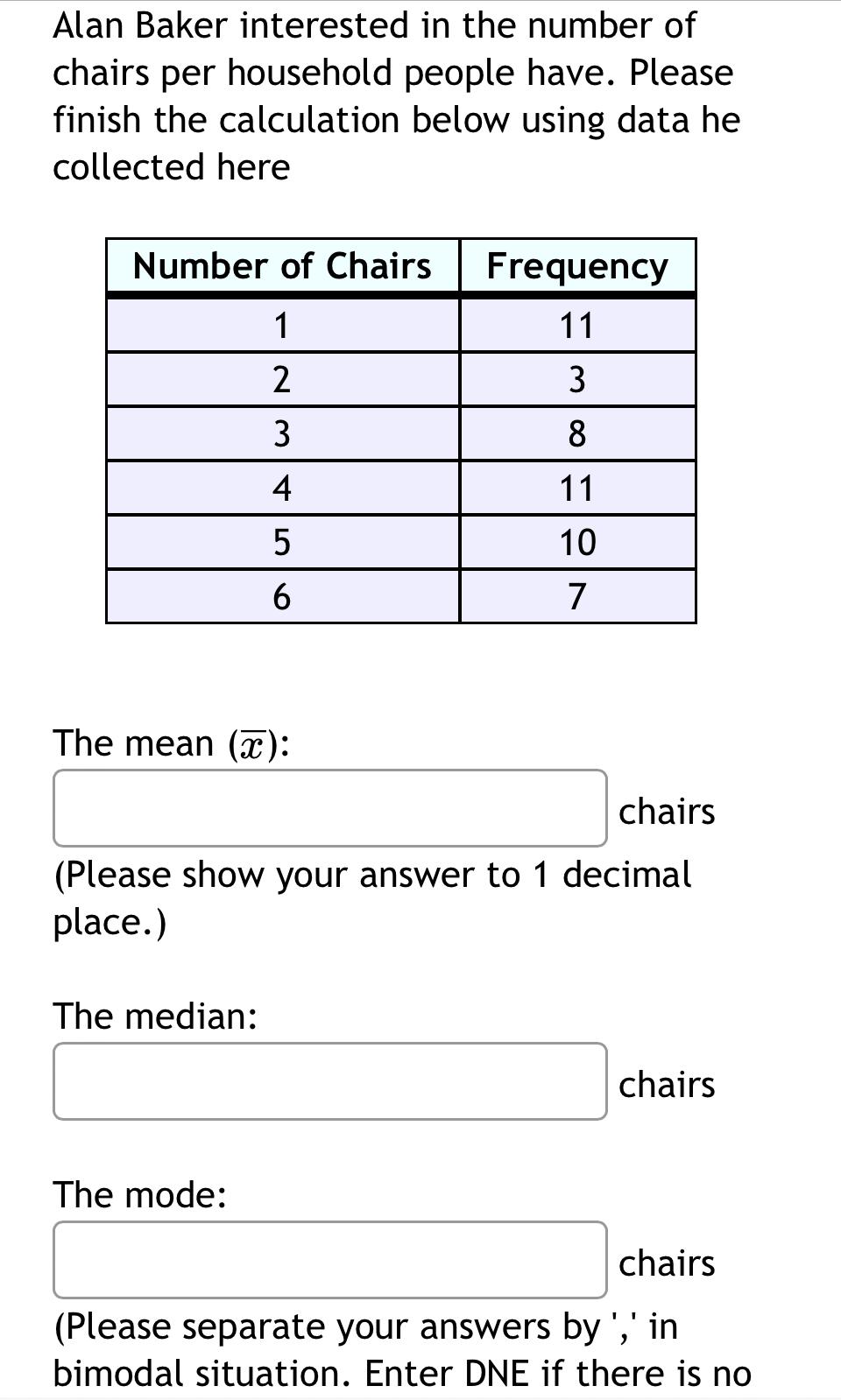 Alan Baker interested in the number of chairs per household people have. Please finish the calculation below using data he collected here

| Number of Chairs | Frequency |
|---|---|
| 1 | 11 |
| 2 | 3 |
| 3 | 8 |
| 4 | 11 |
| 5 | 10 |
| 6 | 7 |

The mean ($\overline{x}$):

chairs

(Please show your answer to 1 decimal place.)

The median:

chairs

The mode:

chairs

(Please separate your answers by ',' in bimodal situation. Enter DNE if there is no